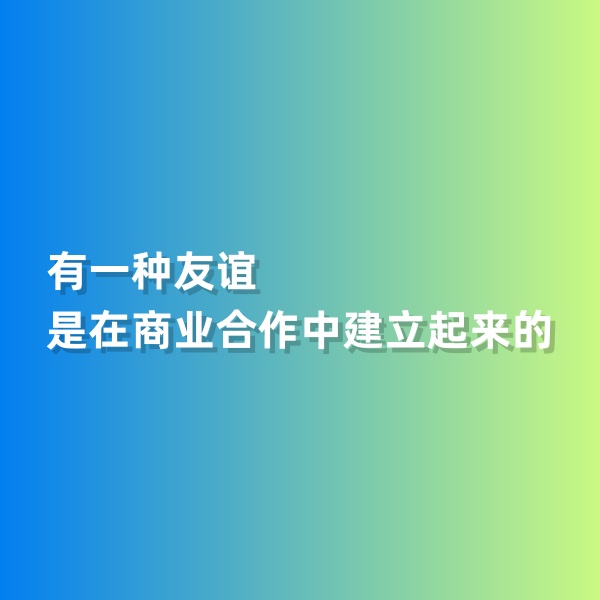 有一种友谊
是在商业合作中建立起来的